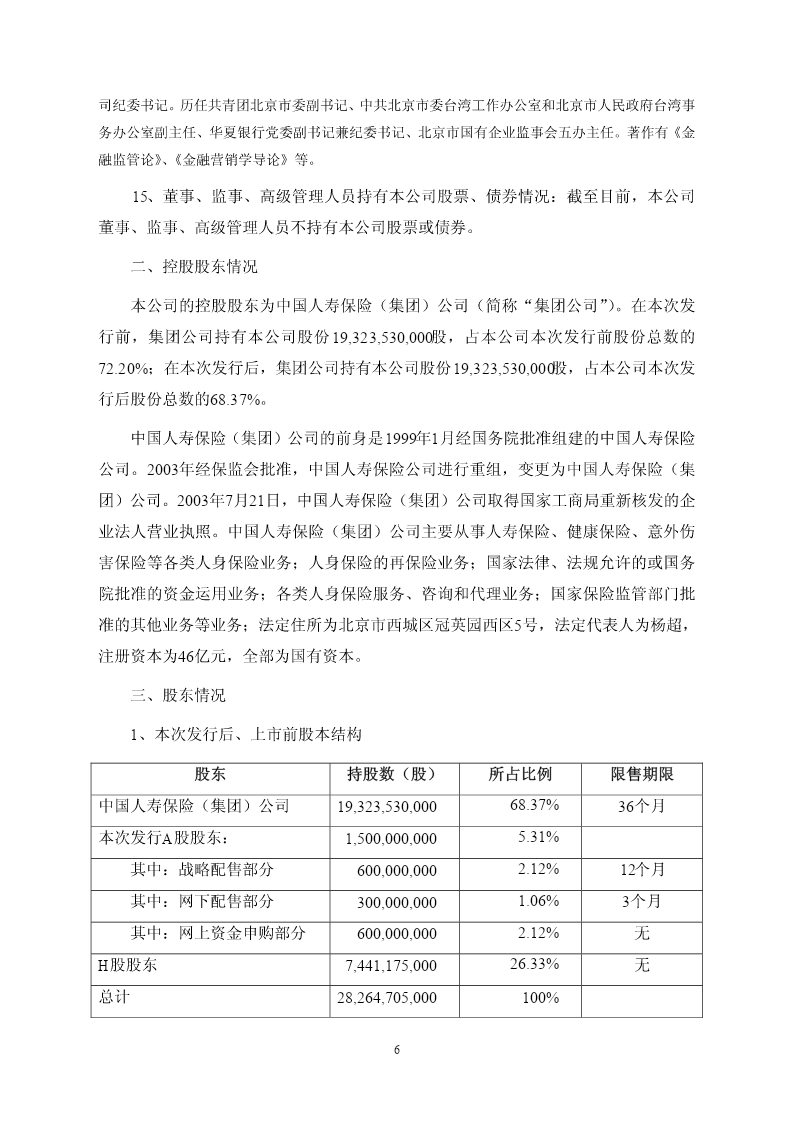 司纪委书记。历任共青团北京市委副书记、中共北京市委台湾工作办公室和北京市人民政府台湾事务办公室副主任、华夏银行党委副书记兼纪委书记、北京市国有企业监事会五办主任。著作有《金融监管论》、《金融营销学导论》等。

15、董事、监事、高级管理人员持有本公司股票、债券情况：截至目前，本公司董事、监事、高级管理人员不持有本公司股票或债券。

二、控股股东情况

本公司的控股股东为中国人寿保险（集团）公司（简称“集团公司”）。在本次发行前，集团公司持有本公司股份19,323,530,000股，占本公司本次发行前股份总数的72.20%；在本次发行后，集团公司持有本公司股份19,323,530,000股，占本公司本次发行后股份总数的68.37%。

中国人寿保险（集团）公司的前身是1999年1月经国务院批准组建的中国人寿保险公司。2003年经保监会批准，中国人寿保险公司进行重组，变更为中国人寿保险（集团）公司。2003年7月21日，中国人寿保险（集团）公司取得国家工商局重新核发的企业法人营业执照。中国人寿保险（集团）公司主要从事人寿保险、健康保险、意外伤害保险等各类人身保险业务；人身保险的再保险业务；国家法律、法规允许的或国务院批准的资金运用业务；各类人身保险服务、咨询和代理业务；国家保险监管部门批准的其他业务等业务；法定住所为北京市西城区冠英园西区5号，法定代表人为杨超，注册资本为46亿元，全部为国有资本。

三、股东情况

1、本次发行后、上市前股本结构

| 股东 | 持股数（股） | 所占比例 | 限售期限 |
|---|---|---|---|
| 中国人寿保险（集团）公司 | 19,323,530,000 | 68.37% | 36个月 |
| 本次发行A股股东： | 1,500,000,000 | 5.31% | |
| 其中：战略配售部分 | 600,000,000 | 2.12% | 12个月 |
| 其中：网下配售部分 | 300,000,000 | 1.06% | 3个月 |
| 其中：网上资金申购部分 | 600,000,000 | 2.12% | 无 |
| H股股东 | 7,441,175,000 | 26.33% | 无 |
| 总计 | 28,264,705,000 | 100% | |

6